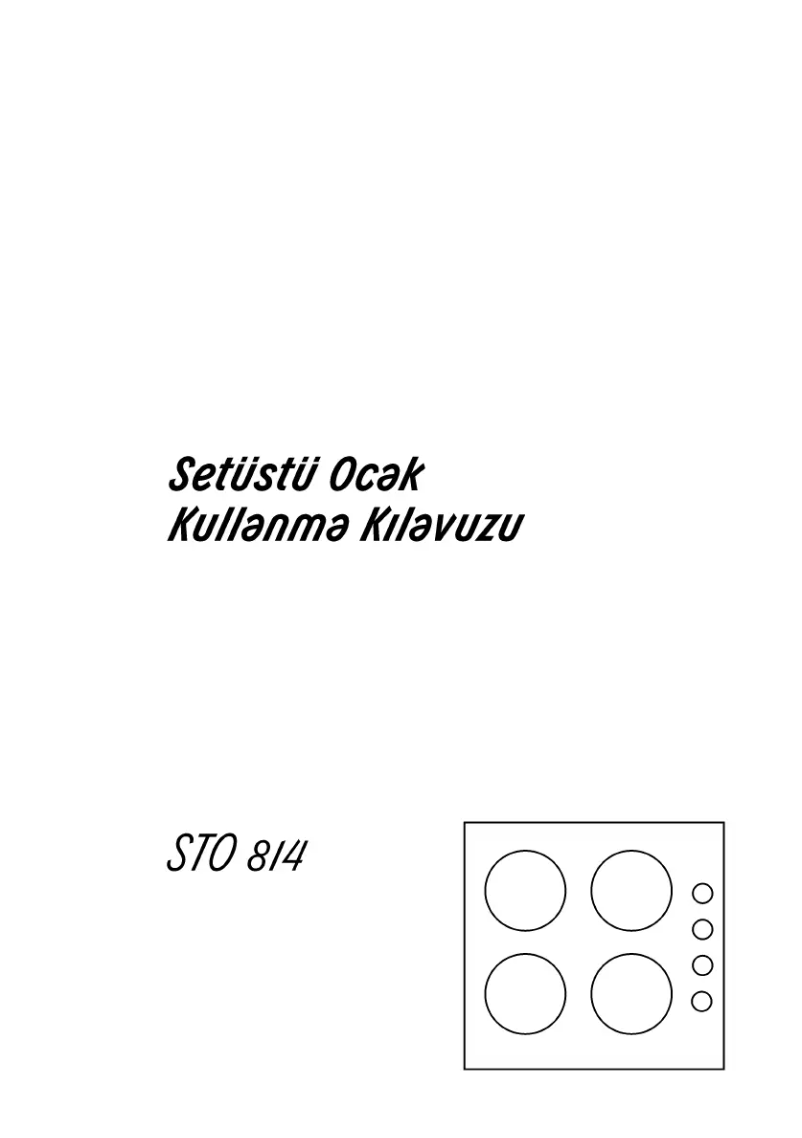 Setüstü Ocək
Kullənmə Kıləvuzu

STO 814